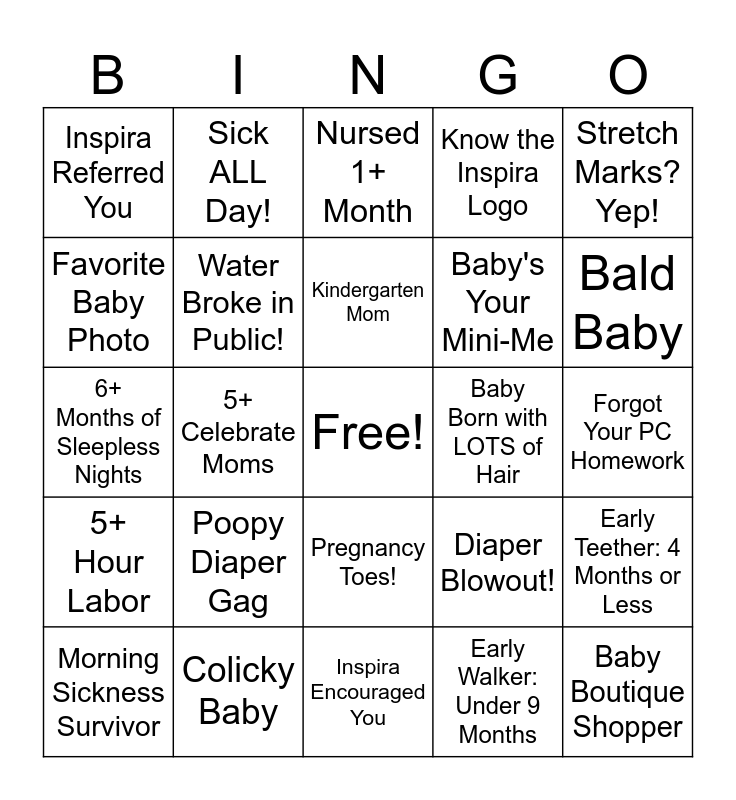 | B | I | N | G | O |
|---|---|---|---|---|
| Inspira Referred You | Sick ALL Day! | Nursed 1+ Month | Know the Inspira Logo | Stretch Marks? Yep! |
| Favorite Baby Photo | Water Broke in Public! | Kindergarten Mom | Baby's Your Mini-Me | Bald Baby |
| 6+ Months of Sleepless Nights | 5+ Celebrate Moms | Free! | Baby Born with LOTS of Hair | Forgot Your PC Homework |
| 5+ Hour Labor | Poopy Diaper Gag | Pregnancy Toes! | Diaper Blowout! | Early Teether: 4 Months or Less |
| Morning Sickness Survivor | Colicky Baby | Inspira Encouraged You | Early Walker: Under 9 Months | Baby Boutique Shopper |